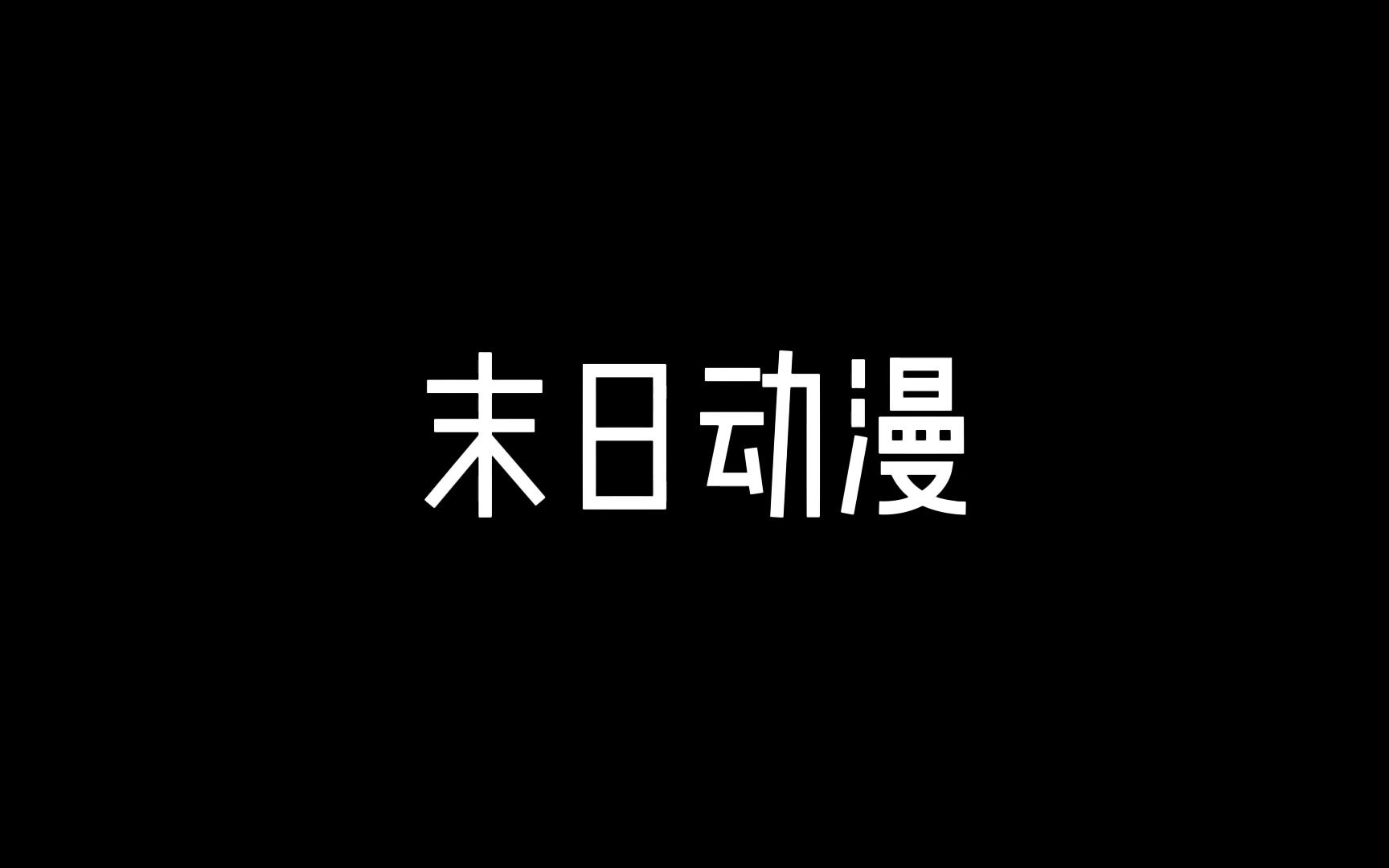 末日动漫